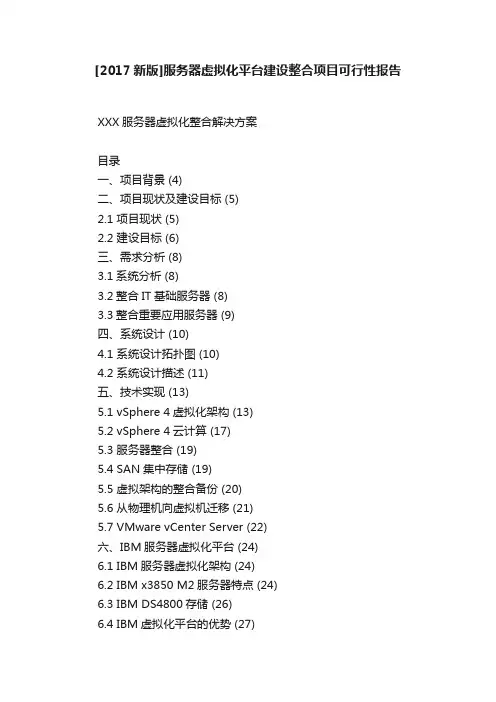 [2017 新版]服务器虚拟化平台建设整合项目可行性报告

XXX 服务器虚拟化整合解决方案

目录
一、项目背景 (4)
二、项目现状及建设目标 (5)
2.1 项目现状 (5)
2.2 建设目标 (6)
三、需求分析 (8)
3.1 系统分析 (8)
3.2 整合 IT 基础服务器 (8)
3.3 整合重要应用服务器 (9)
四、系统设计 (10)
4.1 系统设计拓扑图 (10)
4.2 系统设计描述 (11)
五、技术实现 (13)
5.1 vSphere 4 虚拟化架构 (13)
5.2 vSphere 4 云计算 (17)
5.3 服务器整合 (19)
5.4 SAN 集中存储 (19)
5.5 虚拟架构的整合备份 (20)
5.6 从物理机向虚拟机迁移 (21)
5.7 VMware vCenter Server (22)
六、IBM 服务器虚拟化平台 (24)
6.1 IBM 服务器虚拟化架构 (24)
6.2 IBM x3850 M2 服务器特点 (24)
6.3 IBM DS4800 存储 (26)
6.4 IBM 虚拟化平台的优势 (27)